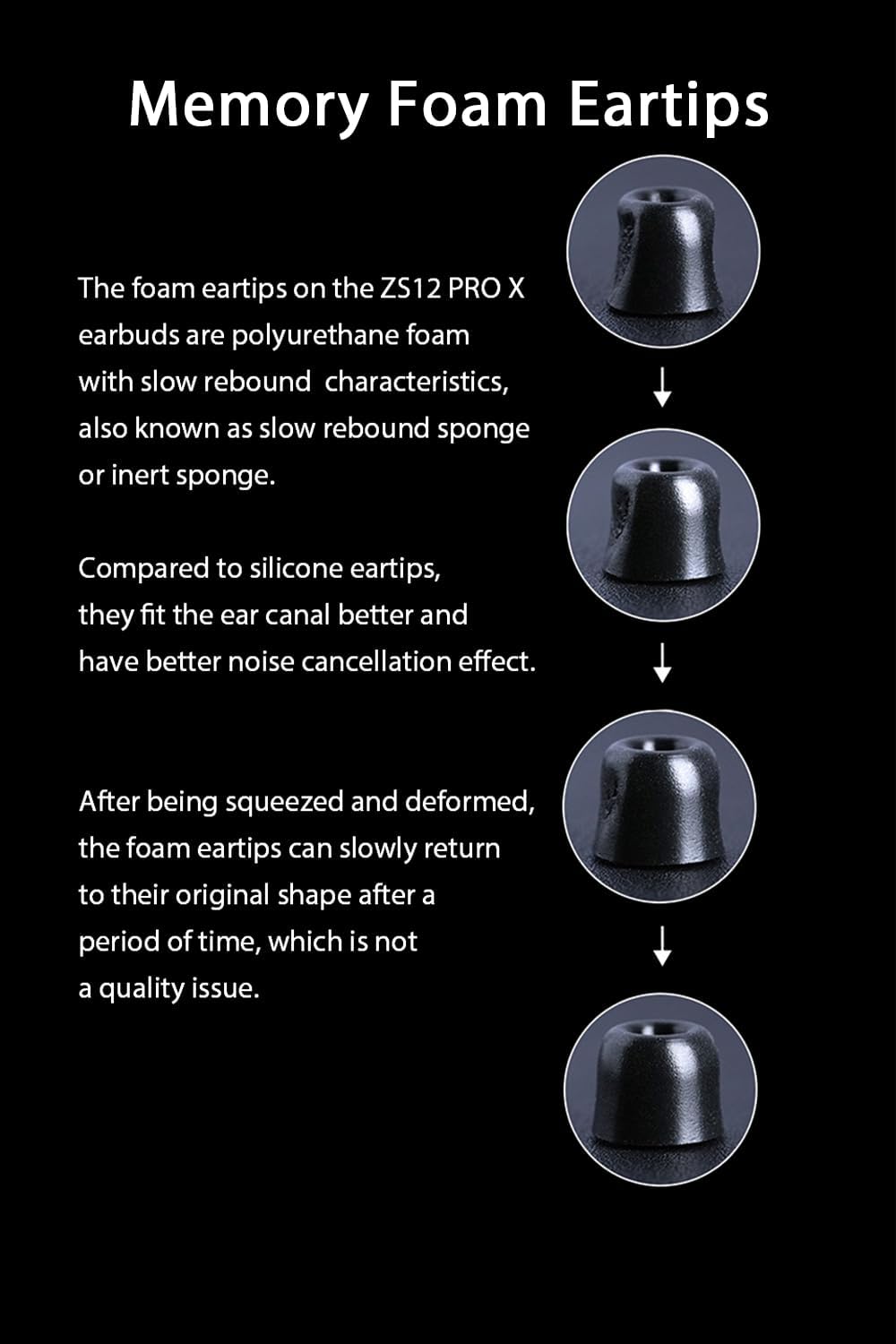 Memory Foam Eartips

The foam eartips on the ZS12 PRO X earbuds are polyurethane foam with slow rebound characteristics, also known as slow rebound sponge or inert sponge.

Compared to silicone eartips, they fit the ear canal better and have better noise cancellation effect.

After being squeezed and deformed, the foam eartips can slowly return to their original shape after a period of time, which is not a quality issue.